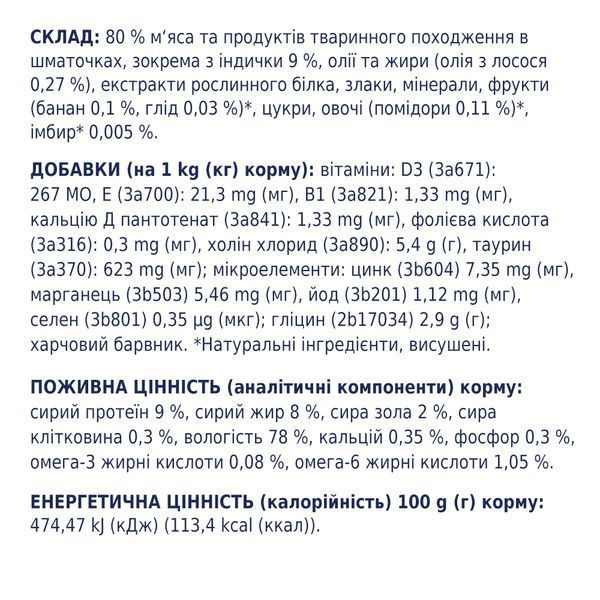 СКЛАД: 80 % м'яса та продуктів тваринного походження в шматочках, зокрема з індички 9 %, олії та жири (олія з лосося 0,27 %), екстракти рослинного білка, злаки, мінерали, фрукти (банан 0,1 %, глід 0,03 %)*, цукри, овочі (помідори 0,11 %)*, імбир* 0,005 %.

ДОБАВКИ (на 1 kg (кг) корму): вітаміни: D3 (3a671): 267 МО, E (3a700): 21,3 mg (мг), B1 (3a821): 1,33 mg (мг), кальцію Д пантотенат (3a841): 1,33 mg (мг), фолієва кислота (3a316): 0,3 mg (мг), холін хлорид (3a890): 5,4 g (г), таурин (3a370): 623 mg (мг); мікроелементи: цинк (3b604) 7,35 mg (мг), марганець (3b503) 5,46 mg (мг), йод (3b201) 1,12 mg (мг), селен (3b801) 0,35 µg (мкг); гліцин (2b17034) 2,9 g (г); харчовий барвник. *Натуральні інгредієнти, висушені.

ПОЖИВНА ЦІННІСТЬ (аналітичні компоненти) корму: сирий протеїн 9 %, сирий жир 8 %, сира зола 2 %, сира клітковина 0,3 %, вологість 78 %, кальцій 0,35 %, фосфор 0,3 %, омега-3 жирні кислоти 0,08 %, омега-6 жирні кислоти 1,05 %.

ЕНЕРГЕТИЧНА ЦІННІСТЬ (калорійність) 100 g (г) корму: 474,47 kJ (кДж) (113,4 kcal (ккал)).